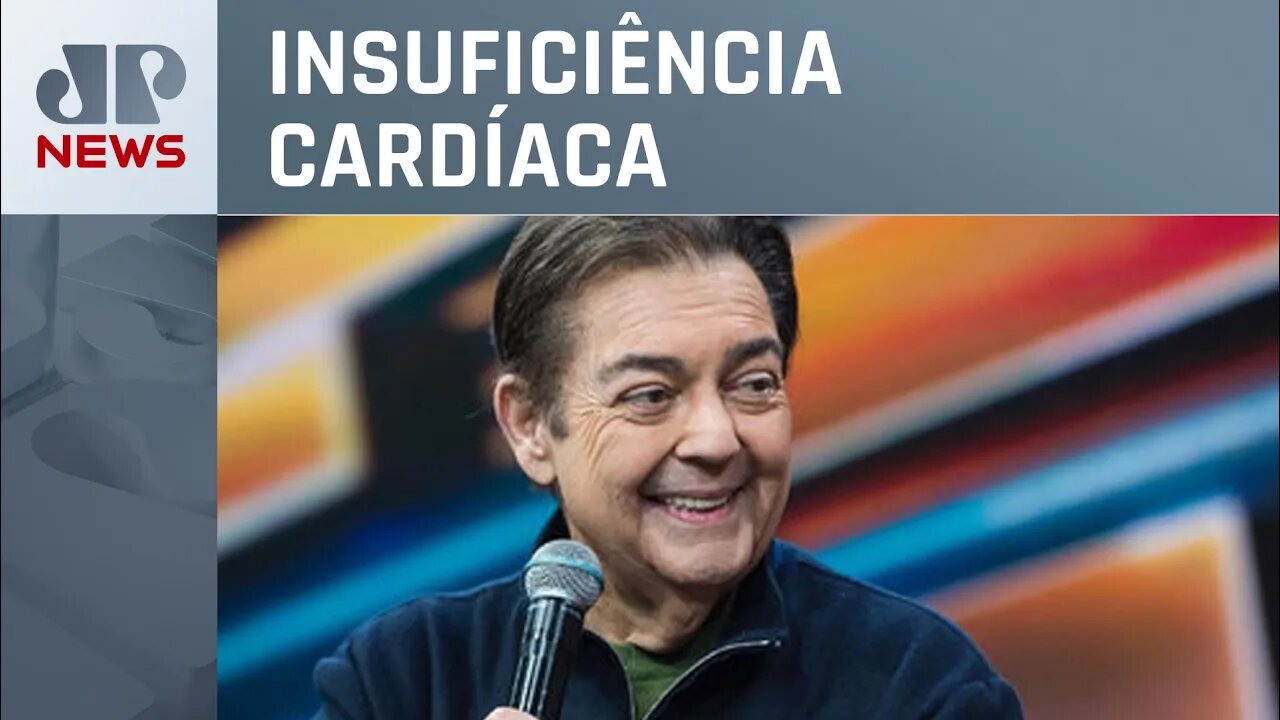 JP
NEWS

INSUFICIÊNCIA CARDÍACA